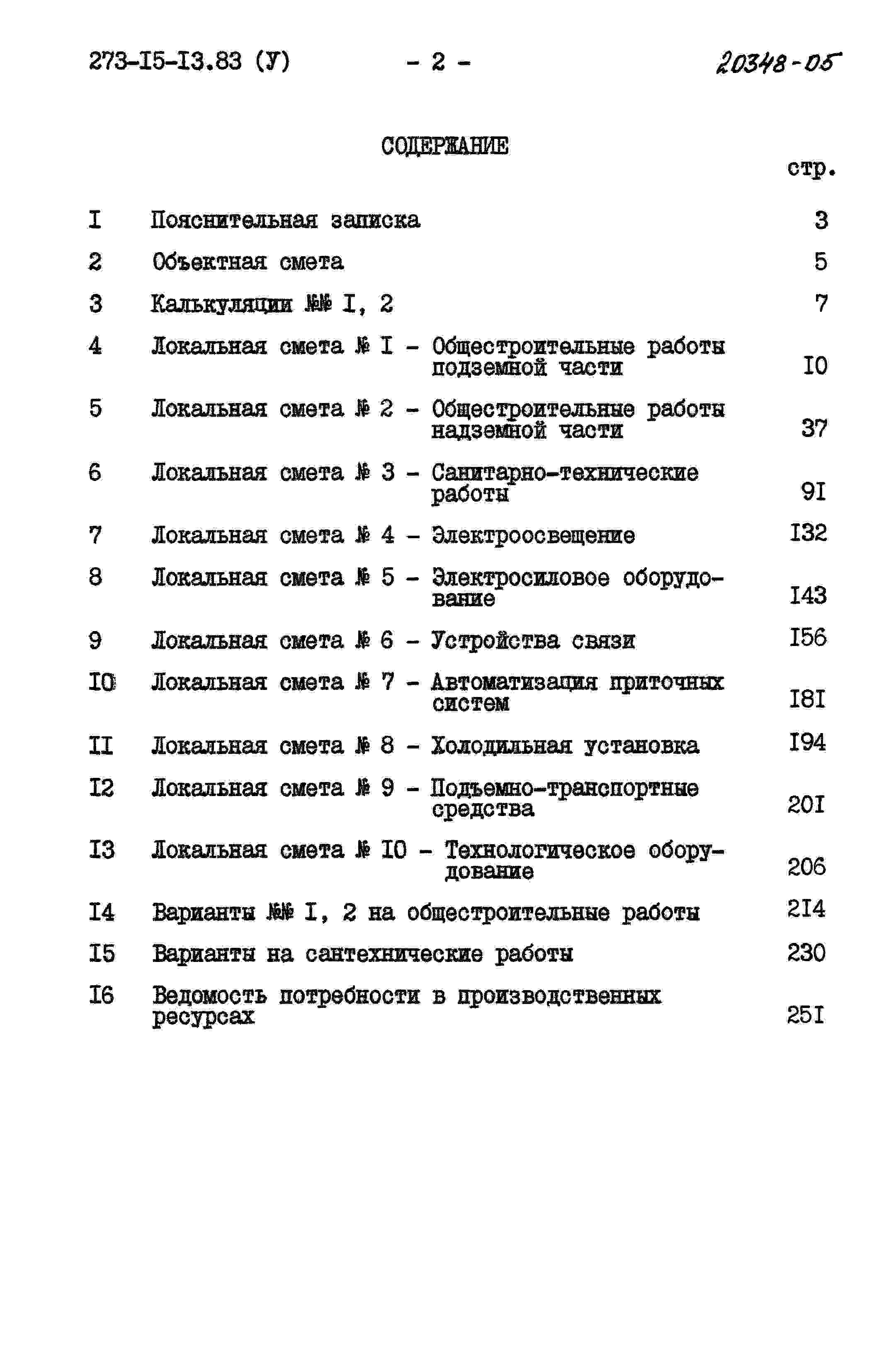 273-I5-I3.83 (У) - 2 - 20348-05

СОДЕРЖАНИЕ

стр.

I Пояснительная записка 3

2 Объектная смета 5

3 Калькуляции №№ I, 2 7

4 Локальная смета № I - Общестроительные работы подземной части I0

5 Локальная смета № 2 - Общестроительные работы надземной части 37

6 Локальная смета № 3 - Санитарно-технические работы 9I

7 Локальная смета № 4 - Электроосвещение I32

8 Локальная смета № 5 - Электросиловое оборудование I43

9 Локальная смета № 6 - Устройства связи I56

I0 Локальная смета № 7 - Автоматизация приточных систем I8I

II Локальная смета № 8 - Холодильная установка I94

I2 Локальная смета № 9 - Подъемно-транспортные средства 20I

I3 Локальная смета № I0 - Технологическое оборудование 206

I4 Варианты №№ I, 2 на общестроительные работы 2I4

I5 Варианты на сантехнические работы 230

I6 Ведомость потребности в производственных ресурсах 25I